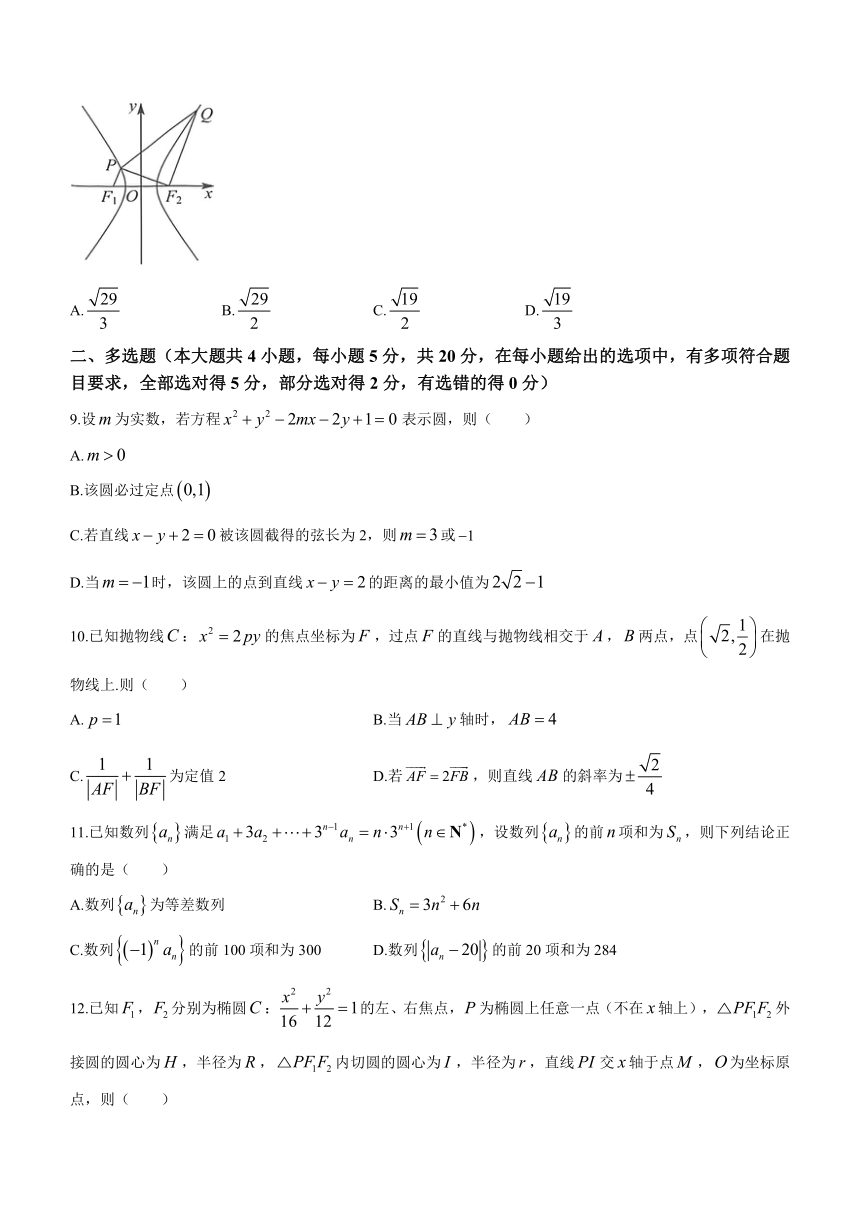 $y$ $Q$ $P$ $F_1$ $O$ $F_2$ $x$

A. $\frac{\sqrt{29}}{3}$　　B. $\frac{\sqrt{29}}{2}$　　C. $\frac{\sqrt{19}}{2}$　　D. $\frac{\sqrt{19}}{3}$

二、多选题（本大题共 4 小题，每小题 5 分，共 20 分，在每小题给出的选项中，有多项符合题目要求，全部选对得 5 分，部分选对得 2 分，有选错的得 0 分）

9.设 $m$ 为实数，若方程 $x^2+y^2-2mx-2y+1=0$ 表示圆，则（　　）

A. $m>0$

B.该圆必过定点 $(0,1)$

C.若直线 $x-y+2=0$ 被该圆截得的弦长为 2，则 $m=3$ 或 $-1$

D.当 $m=-1$ 时，该圆上的点到直线 $x-y=2$ 的距离的最小值为 $2\sqrt{2}-1$

10.已知抛物线 $C$：$x^2=2py$ 的焦点坐标为 $F$，过点 $F$ 的直线与抛物线相交于 $A$，$B$ 两点，点 $\left(\sqrt{2},\frac{1}{2}\right)$ 在抛物线上.则（　　）

A. $p=1$

B.当 $AB\perp y$ 轴时，$AB=4$

C. $\frac{1}{|AF|}+\frac{1}{|BF|}$ 为定值 2

D.若 $\overrightarrow{AF}=2\overrightarrow{FB}$，则直线 $AB$ 的斜率为 $\pm\frac{\sqrt{2}}{4}$

11.已知数列 $\{a_n\}$ 满足 $a_1+3a_2+\cdots+3^{n-1}a_n=n\cdot 3^{n+1}\left(n\in\mathbf{N}^*\right)$，设数列 $\{a_n\}$ 的前 $n$ 项和为 $S_n$，则下列结论正确的是（　　）

A.数列 $\{a_n\}$ 为等差数列

B. $S_n=3n^2+6n$

C.数列 $\{(-1)^n a_n\}$ 的前 100 项和为 300

D.数列 $\{|a_n-20|\}$ 的前 20 项和为 284

12.已知 $F_1$，$F_2$ 分别为椭圆 $C$：$\frac{x^2}{16}+\frac{y^2}{12}=1$ 的左、右焦点，$P$ 为椭圆上任意一点（不在 $x$ 轴上），$\triangle PF_1F_2$ 外接圆的圆心为 $H$，半径为 $R$，$\triangle PF_1F_2$ 内切圆的圆心为 $I$，半径为 $r$，直线 $PI$ 交 $x$ 轴于点 $M$，$O$ 为坐标原点，则（　　）